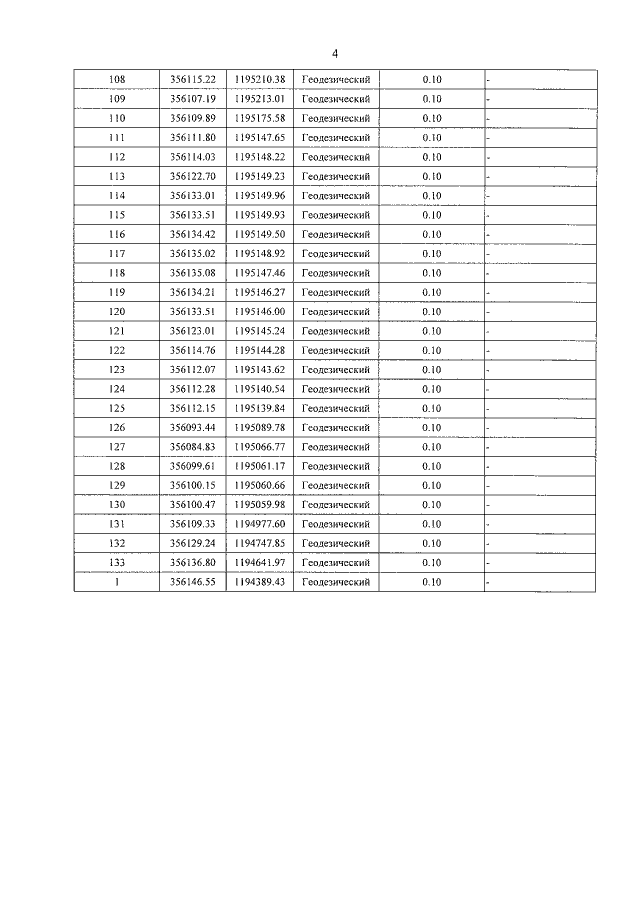 4

| 108 | 356115.22 | 1195210.38 | Геодезический | 0.10 | - |
|---|---|---|---|---|---|
| 109 | 356107.19 | 1195213.01 | Геодезический | 0.10 | - |
| 110 | 356109.89 | 1195175.58 | Геодезический | 0.10 | - |
| 111 | 356111.80 | 1195147.65 | Геодезический | 0.10 | - |
| 112 | 356114.03 | 1195148.22 | Геодезический | 0.10 | - |
| 113 | 356122.70 | 1195149.23 | Геодезический | 0.10 | - |
| 114 | 356133.01 | 1195149.96 | Геодезический | 0.10 | - |
| 115 | 356133.51 | 1195149.93 | Геодезический | 0.10 | - |
| 116 | 356134.42 | 1195149.50 | Геодезический | 0.10 | - |
| 117 | 356135.02 | 1195148.92 | Геодезический | 0.10 | - |
| 118 | 356135.08 | 1195147.46 | Геодезический | 0.10 | - |
| 119 | 356134.21 | 1195146.27 | Геодезический | 0.10 | - |
| 120 | 356133.51 | 1195146.00 | Геодезический | 0.10 | - |
| 121 | 356123.01 | 1195145.24 | Геодезический | 0.10 | - |
| 122 | 356114.76 | 1195144.28 | Геодезический | 0.10 | - |
| 123 | 356112.07 | 1195143.62 | Геодезический | 0.10 | - |
| 124 | 356112.28 | 1195140.54 | Геодезический | 0.10 | - |
| 125 | 356112.15 | 1195139.84 | Геодезический | 0.10 | - |
| 126 | 356093.44 | 1195089.78 | Геодезический | 0.10 | - |
| 127 | 356084.83 | 1195066.77 | Геодезический | 0.10 | - |
| 128 | 356099.61 | 1195061.17 | Геодезический | 0.10 | - |
| 129 | 356100.15 | 1195060.66 | Геодезический | 0.10 | - |
| 130 | 356100.47 | 1195059.98 | Геодезический | 0.10 | - |
| 131 | 356109.33 | 1194977.60 | Геодезический | 0.10 | - |
| 132 | 356129.24 | 1194747.85 | Геодезический | 0.10 | - |
| 133 | 356136.80 | 1194641.97 | Геодезический | 0.10 | - |
| 1 | 356146.55 | 1194389.43 | Геодезический | 0.10 | - |